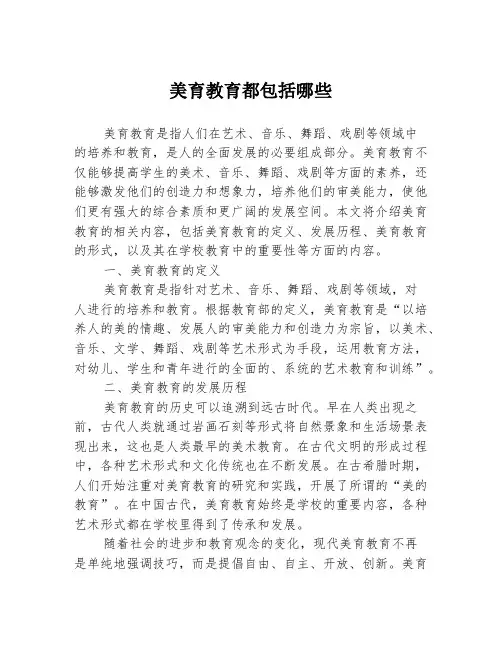 美育教育都包括哪些

美育教育是指人们在艺术、音乐、舞蹈、戏剧等领域中的培养和教育，是人的全面发展的必要组成部分。美育教育不仅能够提高学生的美术、音乐、舞蹈、戏剧等方面的素养，还能够激发他们的创造力和想象力，培养他们的审美能力，使他们更有强大的综合素质和更广阔的发展空间。本文将介绍美育教育的相关内容，包括美育教育的定义、发展历程、美育教育的形式，以及其在学校教育中的重要性等方面的内容。

一、美育教育的定义

美育教育是指针对艺术、音乐、舞蹈、戏剧等领域，对人进行的培养和教育。根据教育部的定义，美育教育是“以培养人的美的情趣、发展人的审美能力和创造力为宗旨，以美术、音乐、文学、舞蹈、戏剧等艺术形式为手段，运用教育方法，对幼儿、学生和青年进行的全面的、系统的艺术教育和训练”。

二、美育教育的发展历程

美育教育的历史可以追溯到远古时代。早在人类出现之前，古代人类就通过岩画石刻等形式将自然景象和生活场景表现出来，这也是人类最早的美术教育。在古代文明的形成过程中，各种艺术形式和文化传统也在不断发展。在古希腊时期，人们开始注重对美育教育的研究和实践，开展了所谓的“美的教育”。在中国古代，美育教育始终是学校的重要内容，各种艺术形式都在学校里得到了传承和发展。

随着社会的进步和教育观念的变化，现代美育教育不再是单纯地强调技巧，而是提倡自由、自主、开放、创新。美育